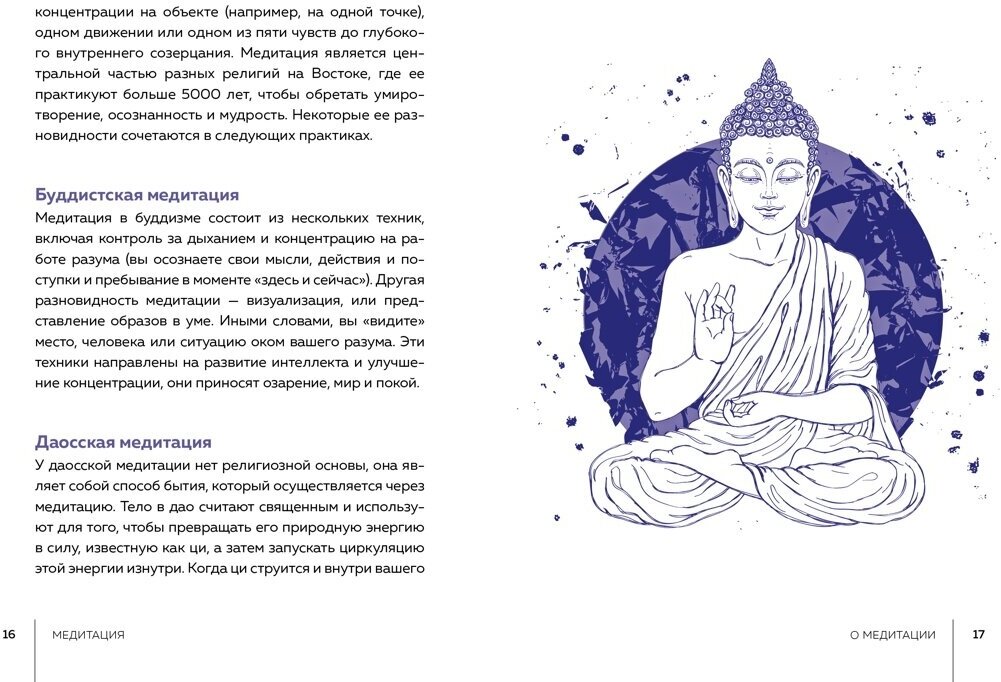 концентрации на объекте (например, на одной точке), одном движении или одном из пяти чувств до глубокого внутреннего созерцания. Медитация является центральной частью разных религий на Востоке, где ее практикуют больше 5000 лет, чтобы обретать умиротворение, осознанность и мудрость. Некоторые ее разновидности сочетаются в следующих практиках.

Буддистская медитация

Медитация в буддизме состоит из нескольких техник, включая контроль за дыханием и концентрацию на работе разума (вы осознаете свои мысли, действия и поступки и пребывание в моменте «здесь и сейчас»). Другая разновидность медитации — визуализация, или представление образов в уме. Иными словами, вы «видите» место, человека или ситуацию оком вашего разума. Эти техники направлены на развитие интеллекта и улучшение концентрации, они приносят озарение, мир и покой.

Даосская медитация

У даосской медитации нет религиозной основы, она являет собой способ бытия, который осуществляется через медитацию. Тело в дао считают священным и используют для того, чтобы превращать его природную энергию в силу, известную как ци, а затем запускать циркуляцию этой энергии изнутри. Когда ци струится и внутри вашего

16 МЕДИТАЦИЯ

О МЕДИТАЦИИ 17